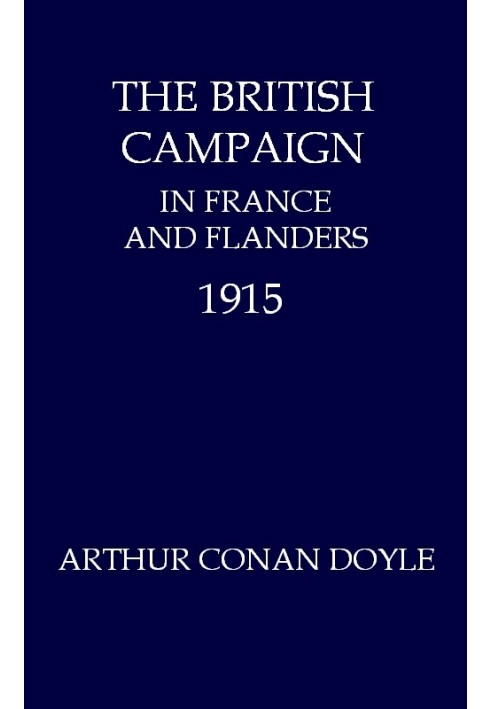 THE BRITISH CAMPAIGN
IN FRANCE AND FLANDERS
1915

ARTHUR CONAN DOYLE